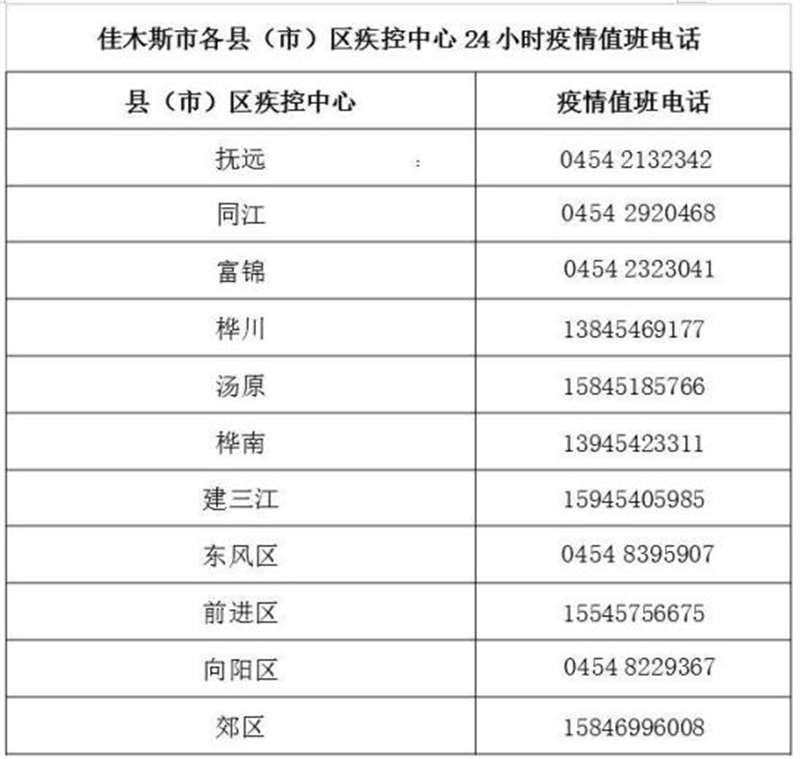 佳木斯市各县（市）区疾控中心24小时疫情值班电话

| 县（市）区疾控中心 | 疫情值班电话 |
|---|---|
| 抚远 | 0454 2132342 |
| 同江 | 0454 2920468 |
| 富锦 | 0454 2323041 |
| 桦川 | 13845469177 |
| 汤原 | 15845185766 |
| 桦南 | 13945423311 |
| 建三江 | 15945405985 |
| 东风区 | 0454 8395907 |
| 前进区 | 15545756675 |
| 向阳区 | 0454 8229367 |
| 郊区 | 15846996008 |